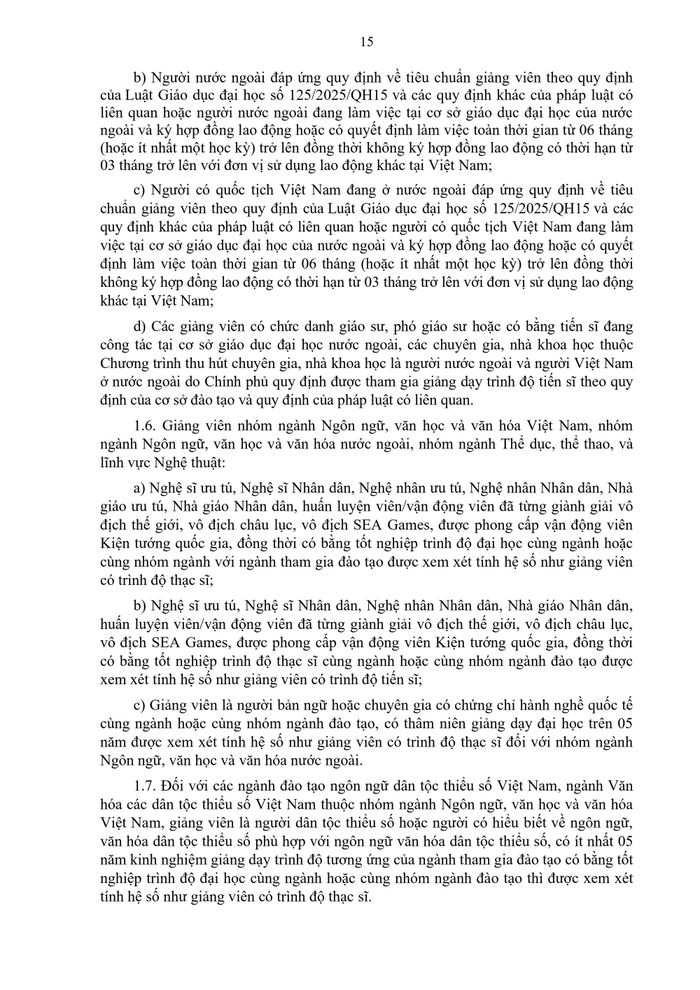 15

b) Người nước ngoài đáp ứng quy định về tiêu chuẩn giảng viên theo quy định của Luật Giáo dục đại học số 125/2025/QH15 và các quy định khác của pháp luật có liên quan hoặc người nước ngoài đang làm việc tại cơ sở giáo dục đại học của nước ngoài và ký hợp đồng lao động hoặc có quyết định làm việc toàn thời gian từ 06 tháng (hoặc ít nhất một học kỳ) trở lên đồng thời không ký hợp đồng lao động có thời hạn từ 03 tháng trở lên với đơn vị sử dụng lao động khác tại Việt Nam;

c) Người có quốc tịch Việt Nam đang ở nước ngoài đáp ứng quy định về tiêu chuẩn giảng viên theo quy định của Luật Giáo dục đại học số 125/2025/QH15 và các quy định khác của pháp luật có liên quan hoặc người có quốc tịch Việt Nam đang làm việc tại cơ sở giáo dục đại học của nước ngoài và ký hợp đồng lao động hoặc có quyết định làm việc toàn thời gian từ 06 tháng (hoặc ít nhất một học kỳ) trở lên đồng thời không ký hợp đồng lao động có thời hạn từ 03 tháng trở lên với đơn vị sử dụng lao động khác tại Việt Nam;

d) Các giảng viên có chức danh giáo sư, phó giáo sư hoặc có bằng tiến sĩ đang công tác tại cơ sở giáo dục đại học nước ngoài, các chuyên gia, nhà khoa học thuộc Chương trình thu hút chuyên gia, nhà khoa học là người nước ngoài và người Việt Nam ở nước ngoài do Chính phủ quy định được tham gia giảng dạy trình độ tiến sĩ theo quy định của cơ sở đào tạo và quy định của pháp luật có liên quan.

1.6. Giảng viên nhóm ngành Ngôn ngữ, văn học và văn hóa Việt Nam, nhóm ngành Ngôn ngữ, văn học và văn hóa nước ngoài, nhóm ngành Thể dục, thể thao, và lĩnh vực Nghệ thuật:

a) Nghệ sĩ ưu tú, Nghệ sĩ Nhân dân, Nghệ nhân ưu tú, Nghệ nhân Nhân dân, Nhà giáo ưu tú, Nhà giáo Nhân dân, huấn luyện viên/vận động viên đã từng giành giải vô địch thế giới, vô địch châu lục, vô địch SEA Games, được phong cấp vận động viên Kiện tướng quốc gia, đồng thời có bằng tốt nghiệp trình độ đại học cùng ngành hoặc cùng nhóm ngành với ngành tham gia đào tạo được xem xét tính hệ số như giảng viên có trình độ thạc sĩ;

b) Nghệ sĩ ưu tú, Nghệ sĩ Nhân dân, Nghệ nhân Nhân dân, Nhà giáo Nhân dân, huấn luyện viên/vận động viên đã từng giành giải vô địch thế giới, vô địch châu lục, vô địch SEA Games, được phong cấp vận động viên Kiện tướng quốc gia, đồng thời có bằng tốt nghiệp trình độ thạc sĩ cùng ngành hoặc cùng nhóm ngành đào tạo được xem xét tính hệ số như giảng viên có trình độ tiến sĩ;

c) Giảng viên là người bản ngữ hoặc chuyên gia có chứng chỉ hành nghề quốc tế cùng ngành hoặc cùng nhóm ngành đào tạo, có thâm niên giảng dạy đại học trên 05 năm được xem xét tính hệ số như giảng viên có trình độ thạc sĩ đối với nhóm ngành Ngôn ngữ, văn học và văn hóa nước ngoài.

1.7. Đối với các ngành đào tạo ngôn ngữ dân tộc thiểu số Việt Nam, ngành Văn hóa các dân tộc thiểu số Việt Nam thuộc nhóm ngành Ngôn ngữ, văn học và văn hóa Việt Nam, giảng viên là người dân tộc thiểu số hoặc người có hiểu biết về ngôn ngữ, văn hóa dân tộc thiểu số phù hợp với ngôn ngữ văn hóa dân tộc thiểu số, có ít nhất 05 năm kinh nghiệm giảng dạy trình độ tương ứng của ngành tham gia đào tạo có bằng tốt nghiệp trình độ đại học cùng ngành hoặc cùng nhóm ngành đào tạo thì được xem xét tính hệ số như giảng viên có trình độ thạc sĩ.